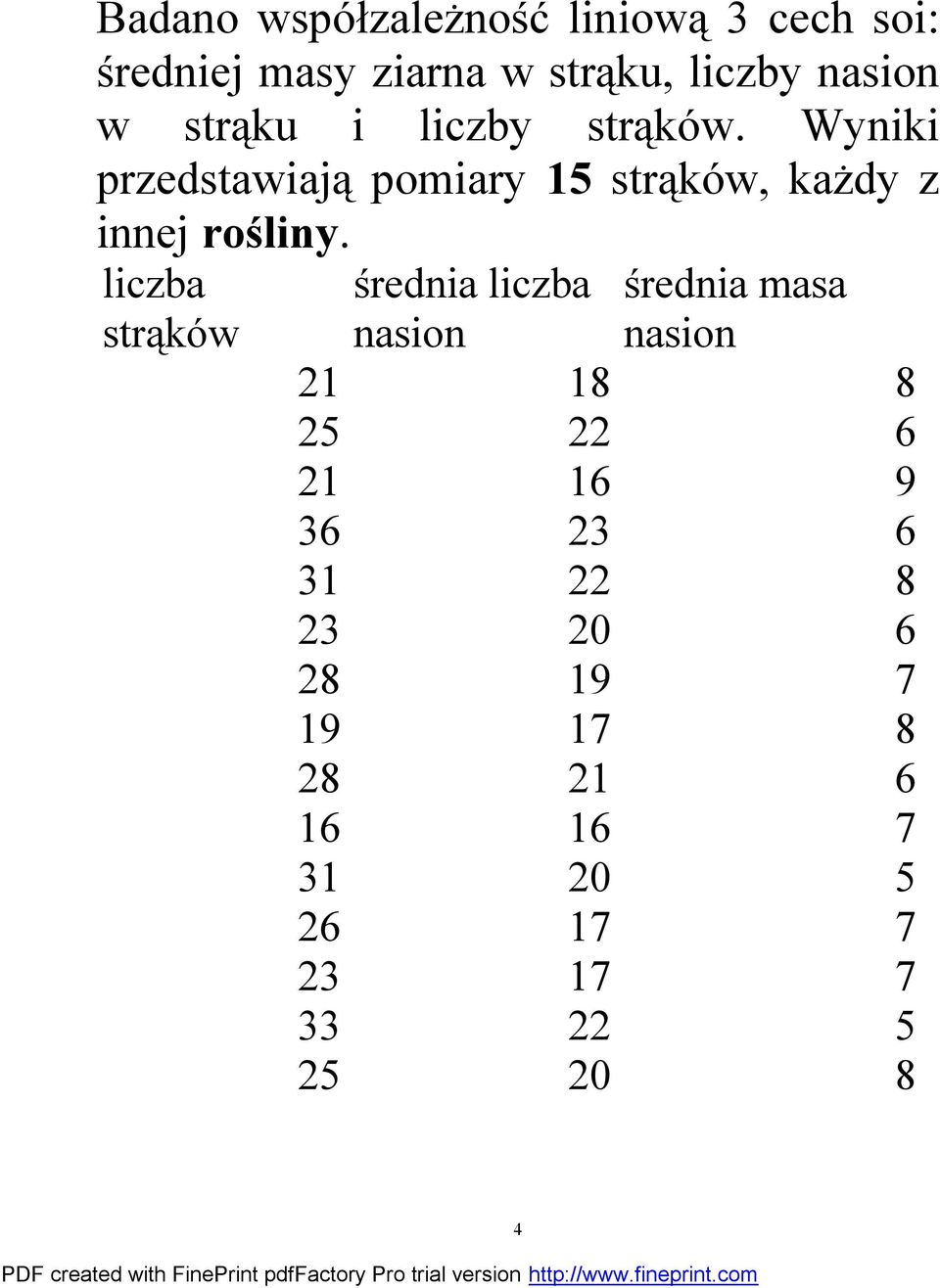 Badano współzależność liniową 3 cech soi: średniej masy ziarna w strąku, liczby nasion w strąku i liczby strąków. Wyniki przedstawiają pomiary 15 strąków, każdy z innej rośliny.

| liczba strąków | średnia liczba nasion | średnia masa nasion |
|---|---|---|
| 21 | 18 | 8 |
| 25 | 22 | 6 |
| 21 | 16 | 9 |
| 36 | 23 | 6 |
| 31 | 22 | 8 |
| 23 | 20 | 6 |
| 28 | 19 | 7 |
| 19 | 17 | 8 |
| 28 | 21 | 6 |
| 16 | 16 | 7 |
| 31 | 20 | 5 |
| 26 | 17 | 7 |
| 23 | 17 | 7 |
| 33 | 22 | 5 |
| 25 | 20 | 8 |

4

PDF created with FinePrint pdfFactory Pro trial version http://www.fineprint.com